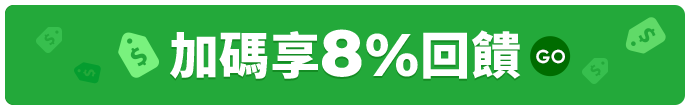 加碼享8%回饋 GO